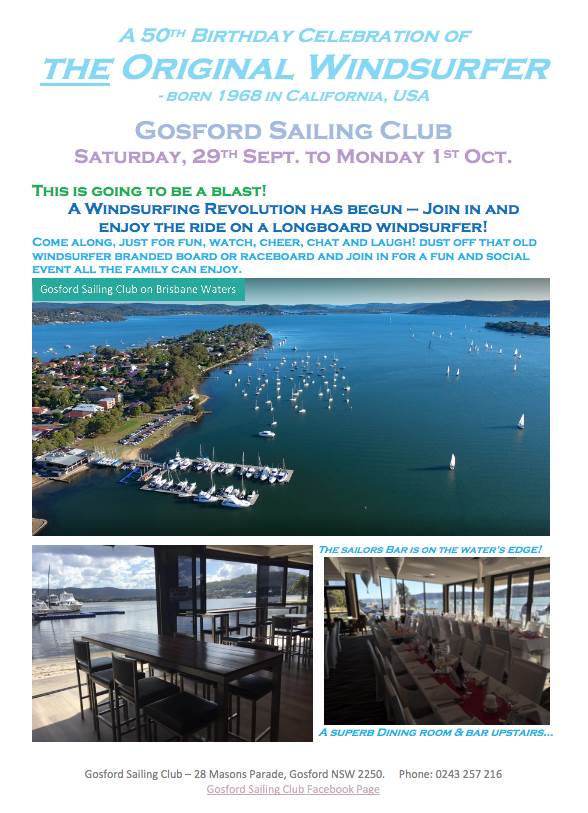 A 50TH BIRTHDAY CELEBRATION OF
THE ORIGINAL WINDSURFER
- BORN 1968 IN CALIFORNIA, USA

GOSFORD SAILING CLUB
SATURDAY, 29TH SEPT. TO MONDAY 1ST OCT.

THIS IS GOING TO BE A BLAST!
A WINDSURFING REVOLUTION HAS BEGUN – JOIN IN AND ENJOY THE RIDE ON A LONGBOARD WINDSURFER!
COME ALONG, JUST FOR FUN, WATCH, CHEER, CHAT AND LAUGH! DUST OFF THAT OLD WINDSURFER BRANDED BOARD OR RACEBOARD AND JOIN IN FOR A FUN AND SOCIAL EVENT ALL THE FAMILY CAN ENJOY.

Gosford Sailing Club on Brisbane Waters

THE SAILORS BAR IS ON THE WATER'S EDGE!

A SUPERB DINING ROOM & BAR UPSTAIRS...

Gosford Sailing Club – 28 Masons Parade, Gosford NSW 2250. Phone: 0243 257 216
Gosford Sailing Club Facebook Page